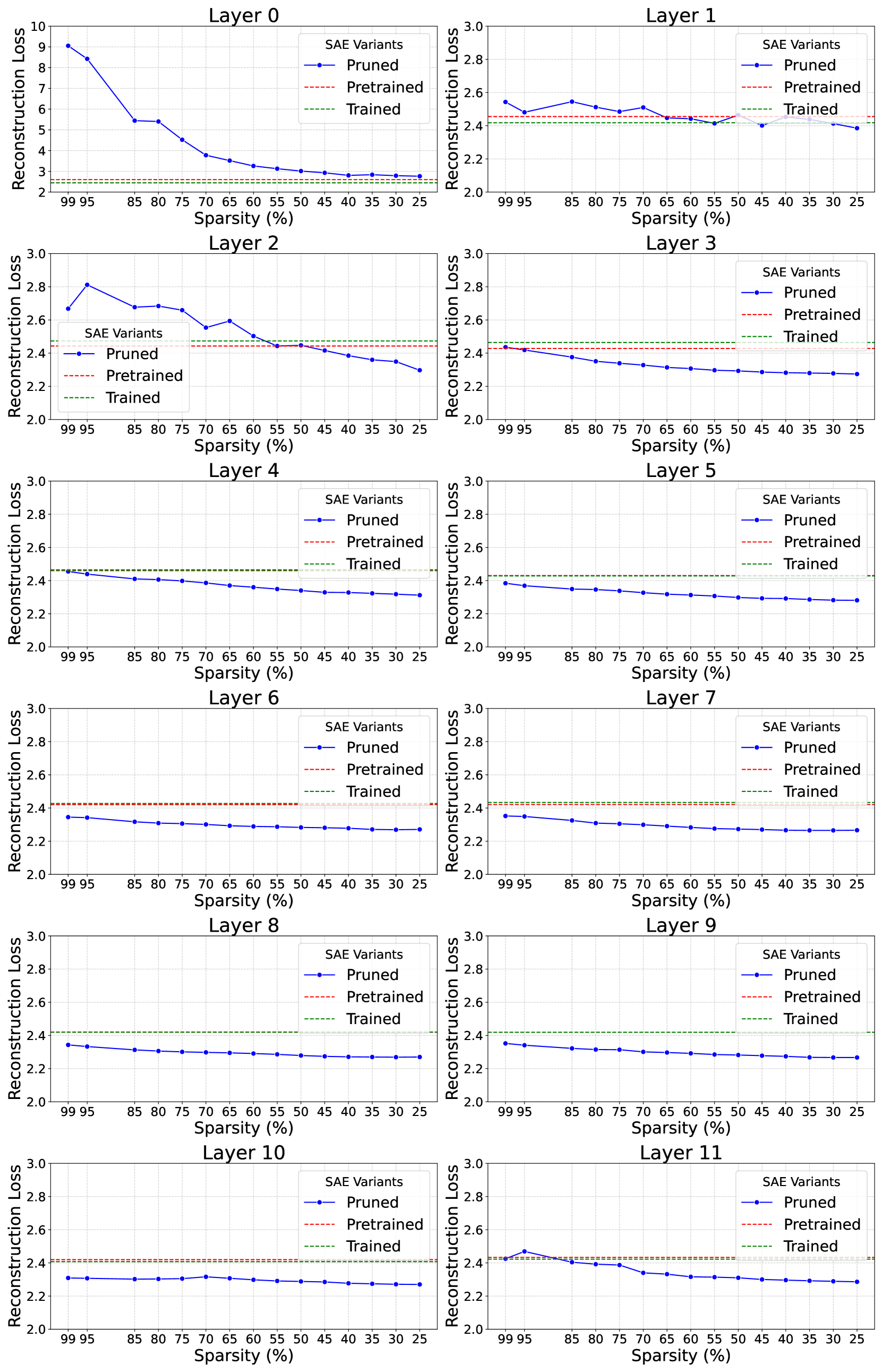 Layer 0
Reconstruction Loss
10 9 8 7 6 5 4 3 2
SAE Variants
Pruned
Pretrained
Trained
99 95 85 80 75 70 65 60 55 50 45 40 35 30 25
Sparsity (%)

Layer 1
Reconstruction Loss
3.0 2.8 2.6 2.4 2.2 2.0
SAE Variants
Pruned
Pretrained
Trained
99 95 85 80 75 70 65 60 55 50 45 40 35 30 25
Sparsity (%)

Layer 2
Reconstruction Loss
3.0 2.8 2.6 2.4 2.2 2.0
SAE Variants
Pruned
Pretrained
Trained
99 95 85 80 75 70 65 60 55 50 45 40 35 30 25
Sparsity (%)

Layer 3
Reconstruction Loss
3.0 2.8 2.6 2.4 2.2 2.0
SAE Variants
Pruned
Pretrained
Trained
99 95 85 80 75 70 65 60 55 50 45 40 35 30 25
Sparsity (%)

Layer 4
Reconstruction Loss
3.0 2.8 2.6 2.4 2.2 2.0
SAE Variants
Pruned
Pretrained
Trained
99 95 85 80 75 70 65 60 55 50 45 40 35 30 25
Sparsity (%)

Layer 5
Reconstruction Loss
3.0 2.8 2.6 2.4 2.2 2.0
SAE Variants
Pruned
Pretrained
Trained
99 95 85 80 75 70 65 60 55 50 45 40 35 30 25
Sparsity (%)

Layer 6
Reconstruction Loss
3.0 2.8 2.6 2.4 2.2 2.0
SAE Variants
Pruned
Pretrained
Trained
99 95 85 80 75 70 65 60 55 50 45 40 35 30 25
Sparsity (%)

Layer 7
Reconstruction Loss
3.0 2.8 2.6 2.4 2.2 2.0
SAE Variants
Pruned
Pretrained
Trained
99 95 85 80 75 70 65 60 55 50 45 40 35 30 25
Sparsity (%)

Layer 8
Reconstruction Loss
3.0 2.8 2.6 2.4 2.2 2.0
SAE Variants
Pruned
Pretrained
Trained
99 95 85 80 75 70 65 60 55 50 45 40 35 30 25
Sparsity (%)

Layer 9
Reconstruction Loss
3.0 2.8 2.6 2.4 2.2 2.0
SAE Variants
Pruned
Pretrained
Trained
99 95 85 80 75 70 65 60 55 50 45 40 35 30 25
Sparsity (%)

Layer 10
Reconstruction Loss
3.0 2.8 2.6 2.4 2.2 2.0
SAE Variants
Pruned
Pretrained
Trained
99 95 85 80 75 70 65 60 55 50 45 40 35 30 25
Sparsity (%)

Layer 11
Reconstruction Loss
3.0 2.8 2.6 2.4 2.2 2.0
SAE Variants
Pruned
Pretrained
Trained
99 95 85 80 75 70 65 60 55 50 45 40 35 30 25
Sparsity (%)